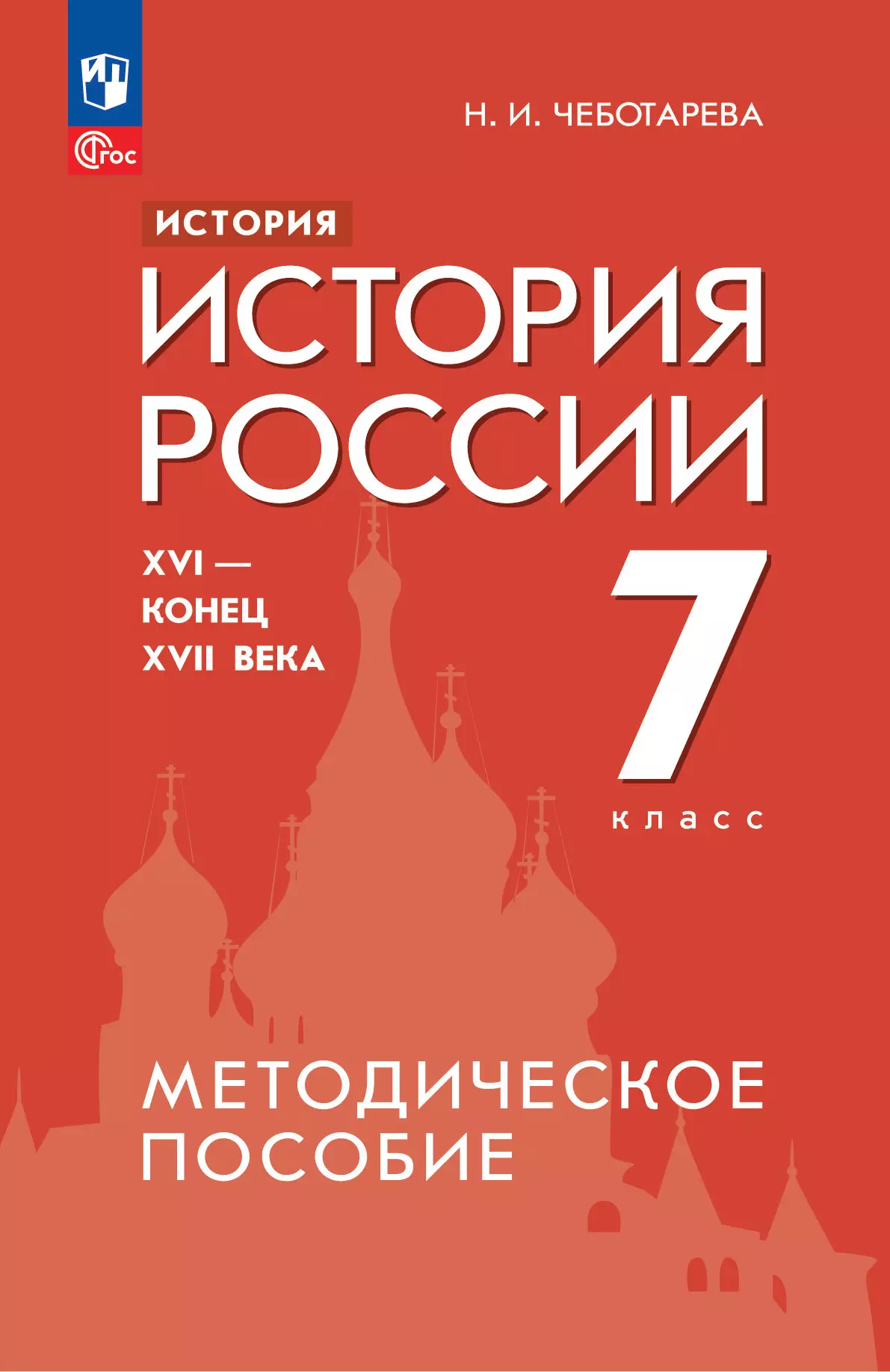 ФГОС

Н. И. ЧЕБОТАРЕВА

ИСТОРИЯ

ИСТОРИЯ РОССИИ

XVI — КОНЕЦ XVII ВЕКА

7 класс

МЕТОДИЧЕСКОЕ ПОСОБИЕ